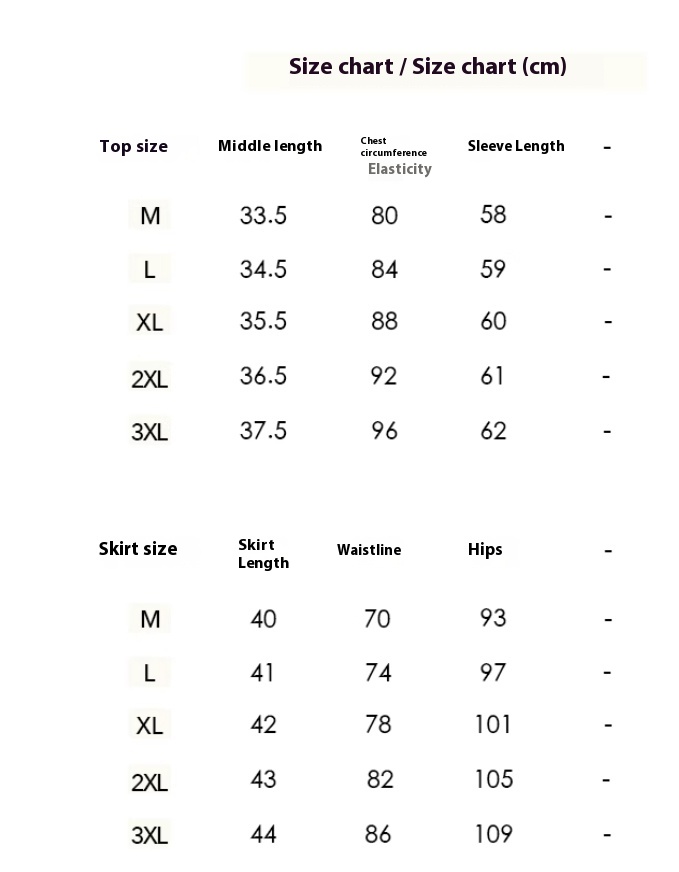 Size chart / Size chart (cm)

| Top size | Middle length | Chest circumference Elasticity | Sleeve Length | - |
|---|---|---|---|---|
| M | 33.5 | 80 | 58 | - |
| L | 34.5 | 84 | 59 | - |
| XL | 35.5 | 88 | 60 | - |
| 2XL | 36.5 | 92 | 61 | - |
| 3XL | 37.5 | 96 | 62 | - |

| Skirt size | Skirt Length | Waistline | Hips | - |
|---|---|---|---|---|
| M | 40 | 70 | 93 | - |
| L | 41 | 74 | 97 | - |
| XL | 42 | 78 | 101 | - |
| 2XL | 43 | 82 | 105 | - |
| 3XL | 44 | 86 | 109 | - |